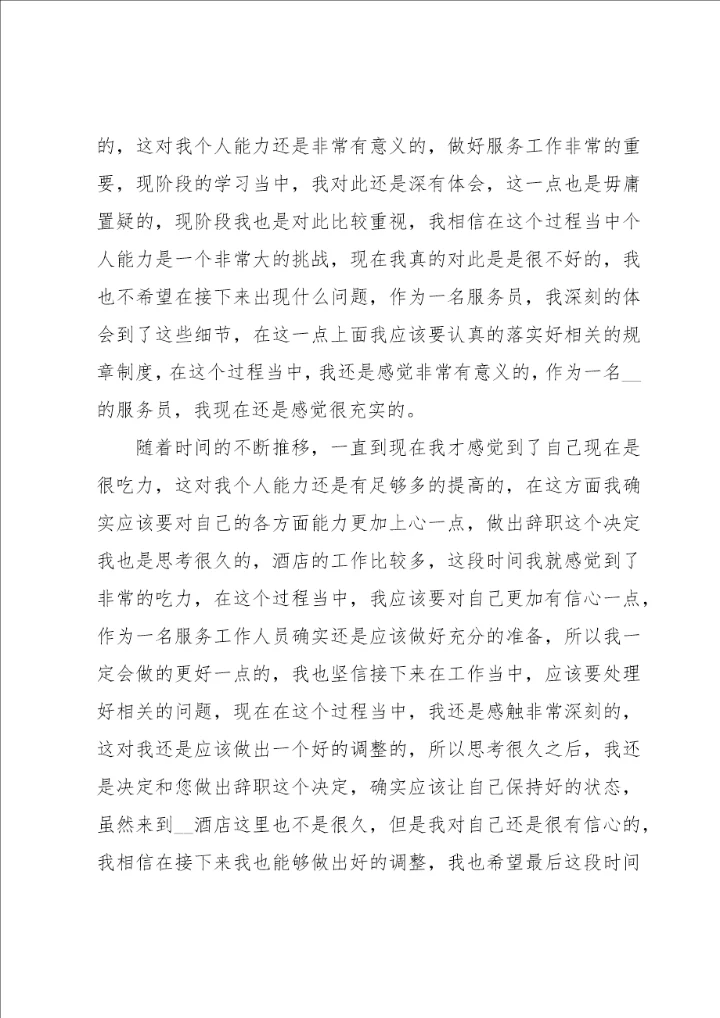 的，这对我个人能力还是非常有意义的，做好服务工作非常的重要，现阶段的学习当中，我对此还是深有体会，这一点也是毋庸置疑的，现阶段我也是对此比较重视，我相信在这个过程当中个人能力是一个非常大的挑战，现在我真的对此是是很不好的，我也不希望在接下来出现什么问题，作为一名服务员，我深刻的体会到了这些细节，在这一点上面我应该要认真的落实好相关的规章制度，在这个过程当中，我还是感觉非常有意义的，作为一名__的服务员，我现在还是感觉很充实的。

随着时间的不断推移，一直到现在我才感觉到了自己现在是很吃力，这对我个人能力还是有足够多的提高的，在这方面我确实应该要对自己的各方面能力更加上心一点，做出辞职这个决定我也是思考很久的，酒店的工作比较多，这段时间我就感觉到了非常的吃力，在这个过程当中，我应该要对自己更加有信心一点，作为一名服务工作人员确实还是应该做好充分的准备，所以我一定会做的更好一点的，我也坚信接下来在工作当中，应该要处理好相关的问题，现在在这个过程当中，我还是感触非常深刻的，这对我还是应该做出一个好的调整的，所以思考很久之后，我还是决定和您做出辞职这个决定，确实应该让自己保持好的状态，虽然来到__酒店这里也不是很久，但是我对自己还是很有信心的，我相信在接下来我也能够做出好的调整，我也希望最后这段时间